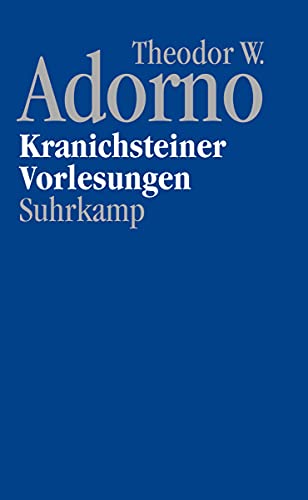 Theodor W.
Adorno
Kranichsteiner Vorlesungen
Suhrkamp